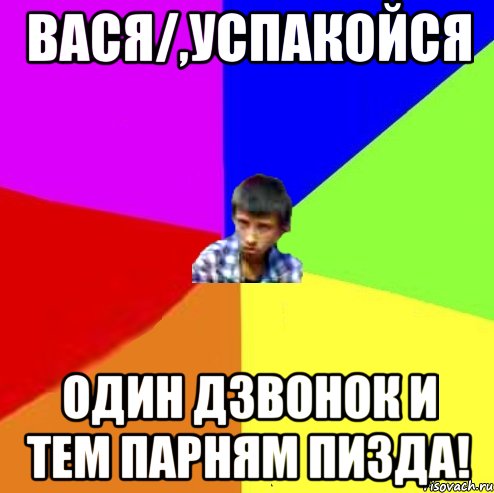 ВАСЯ/,УСПАКОЙСЯ

ОДИН ДЗВОНОК И ТЕМ ПАРНЯМ ПИЗДА!

risovach.ru